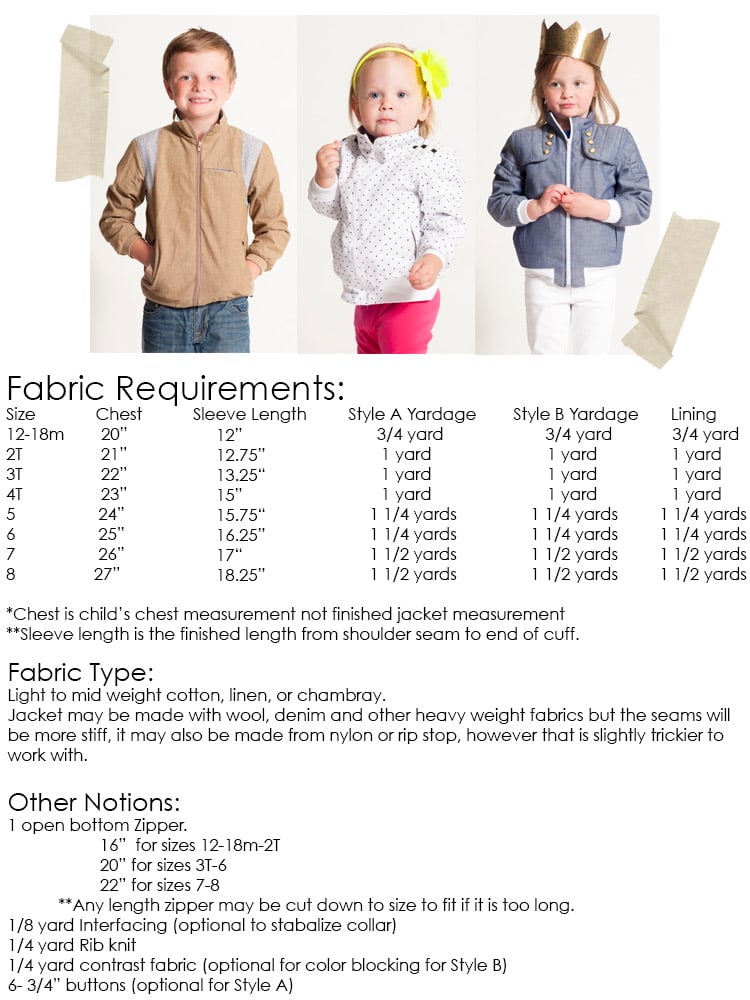 Fabric Requirements:

| Size | Chest | Sleeve Length | Style A Yardage | Style B Yardage | Lining |
|---|---|---|---|---|---|
| 12-18m | 20" | 12" | 3/4 yard | 3/4 yard | 3/4 yard |
| 2T | 21" | 12.75" | 1 yard | 1 yard | 1 yard |
| 3T | 22" | 13.25" | 1 yard | 1 yard | 1 yard |
| 4T | 23" | 15" | 1 yard | 1 yard | 1 yard |
| 5 | 24" | 15.75" | 1 1/4 yards | 1 1/4 yards | 1 1/4 yards |
| 6 | 25" | 16.25" | 1 1/4 yards | 1 1/4 yards | 1 1/4 yards |
| 7 | 26" | 17" | 1 1/2 yards | 1 1/2 yards | 1 1/2 yards |
| 8 | 27" | 18.25" | 1 1/2 yards | 1 1/2 yards | 1 1/2 yards |

*Chest is child's chest measurement not finished jacket measurement
**Sleeve length is the finished length from shoulder seam to end of cuff.

Fabric Type:
Light to mid weight cotton, linen, or chambray.
Jacket may be made with wool, denim and other heavy weight fabrics but the seams will be more stiff, it may also be made from nylon or rip stop, however that is slightly trickier to work with.

Other Notions:
1 open bottom Zipper.
16" for sizes 12-18m-2T
20" for sizes 3T-6
22" for sizes 7-8
**Any length zipper may be cut down to size to fit if it is too long.
1/8 yard Interfacing (optional to stabalize collar)
1/4 yard Rib knit
1/4 yard contrast fabric (optional for color blocking for Style B)
6- 3/4" buttons (optional for Style A)